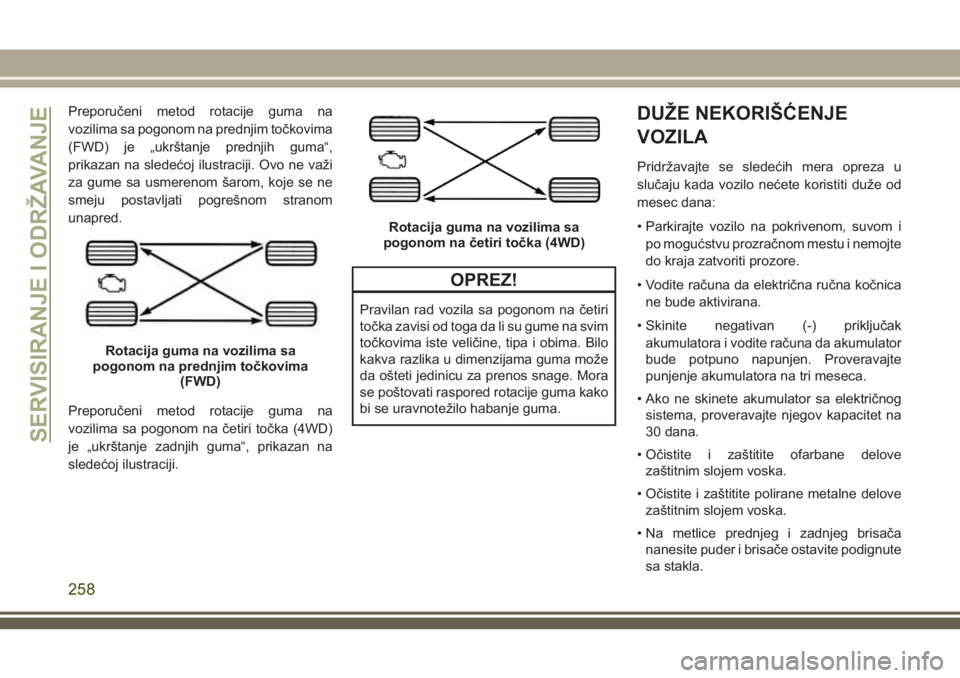 SERVISIRANJE I ODRŽAVANJE

Preporučeni metod rotacije guma na vozilima sa pogonom na prednjim točkovima (FWD) je „ukrštanje prednjih guma“, prikazan na sledećoj ilustraciji. Ovo ne važi za gume sa usmerenom šarom, koje se ne smeju postavljati pogrešnom stranom unapred.

Rotacija guma na vozilima sa pogonom na prednjim točkovima (FWD)

Preporučeni metod rotacije guma na vozilima sa pogonom na četiri točka (4WD) je „ukrštanje zadnjih guma“, prikazan na sledećoj ilustraciji.

Rotacija guma na vozilima sa pogonom na četiri točka (4WD)

OPREZ!

Pravilan rad vozila sa pogonom na četiri točka zavisi od toga da li su gume na svim točkovima iste veličine, tipa i obima. Bilo kakva razlika u dimenzijama guma može da ošteti jedinicu za prenos snage. Mora se poštovati raspored rotacije guma kako bi se uravnotežilo habanje guma.

DUŽE NEKORIŠĆENJE VOZILA

Pridržavajte se sledećih mera opreza u slučaju kada vozilo nećete koristiti duže od mesec dana:

• Parkirajte vozilo na pokrivenom, suvom i po mogućstvu prozračnom mestu i nemojte do kraja zatvoriti prozore.

• Vodite računa da električna ručna kočnica ne bude aktivirana.

• Skinite negativan (-) priključak akumulatora i vodite računa da akumulator bude potpuno napunjen. Proveravajte punjenje akumulatora na tri meseca.

• Ako ne skinete akumulator sa električnog sistema, proveravajte njegov kapacitet na 30 dana.

• Očistite i zaštitite ofarbane delove zaštitnim slojem voska.

• Očistite i zaštitite polirane metalne delove zaštitnim slojem voska.

• Na metlice prednjeg i zadnjeg brisača nanesite puder i brisače ostavite podignute sa stakla.

258

carmanualsonline.info